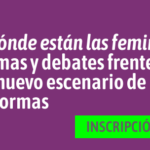 ónde están las femin
mas y debates frente
nuevo escenario de
ormas

INSCRIPCIÓ